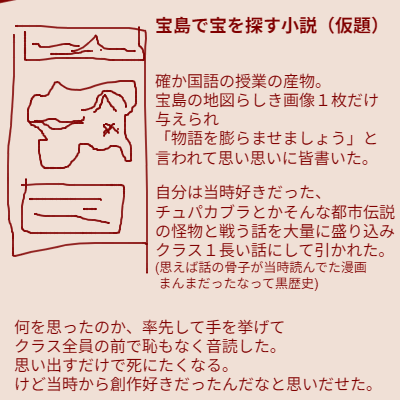 宝島で宝を探す小説（仮題）

確か国語の授業の産物。
宝島の地図らしき画像１枚だけ
与えられ
「物語を膨らませましょう」と
言われて思い思いに皆書いた。

自分は当時好きだった、
チュパカブラとかそんな都市伝説
の怪物と戦う話を大量に盛り込み
クラス１長い話にして引かれた。
(思えば話の骨子が当時読んでた漫画
まんまだったなって黒歴史)

何を思ったのか、率先して手を挙げて
クラス全員の前で恥もなく音読した。
思い出すだけで死にたくなる。
けど当時から創作好きだったんだなと思いだせた。